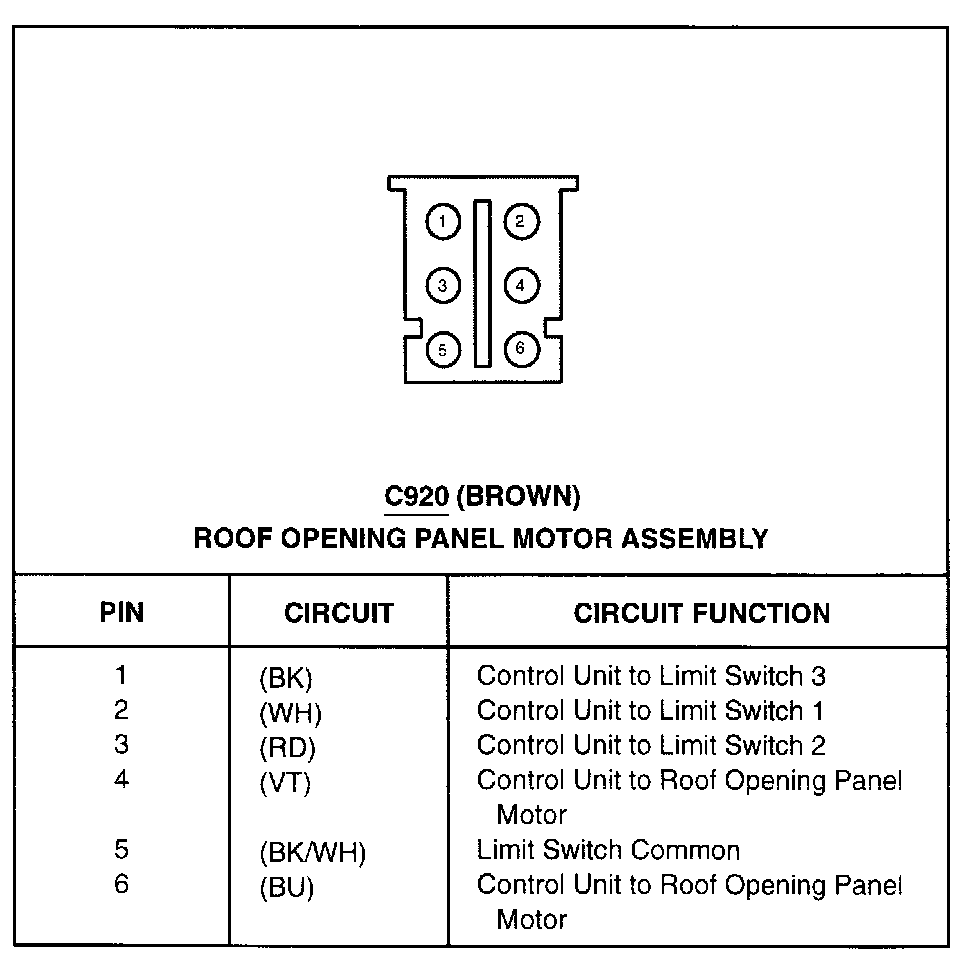 1
2
3
4
5
6

C920 (BROWN)
ROOF OPENING PANEL MOTOR ASSEMBLY

| PIN | CIRCUIT | CIRCUIT FUNCTION |
|---|---|---|
| 1 | (BK) | Control Unit to Limit Switch 3 |
| 2 | (WH) | Control Unit to Limit Switch 1 |
| 3 | (RD) | Control Unit to Limit Switch 2 |
| 4 | (VT) | Control Unit to Roof Opening Panel Motor |
| 5 | (BK/WH) | Limit Switch Common |
| 6 | (BU) | Control Unit to Roof Opening Panel Motor |